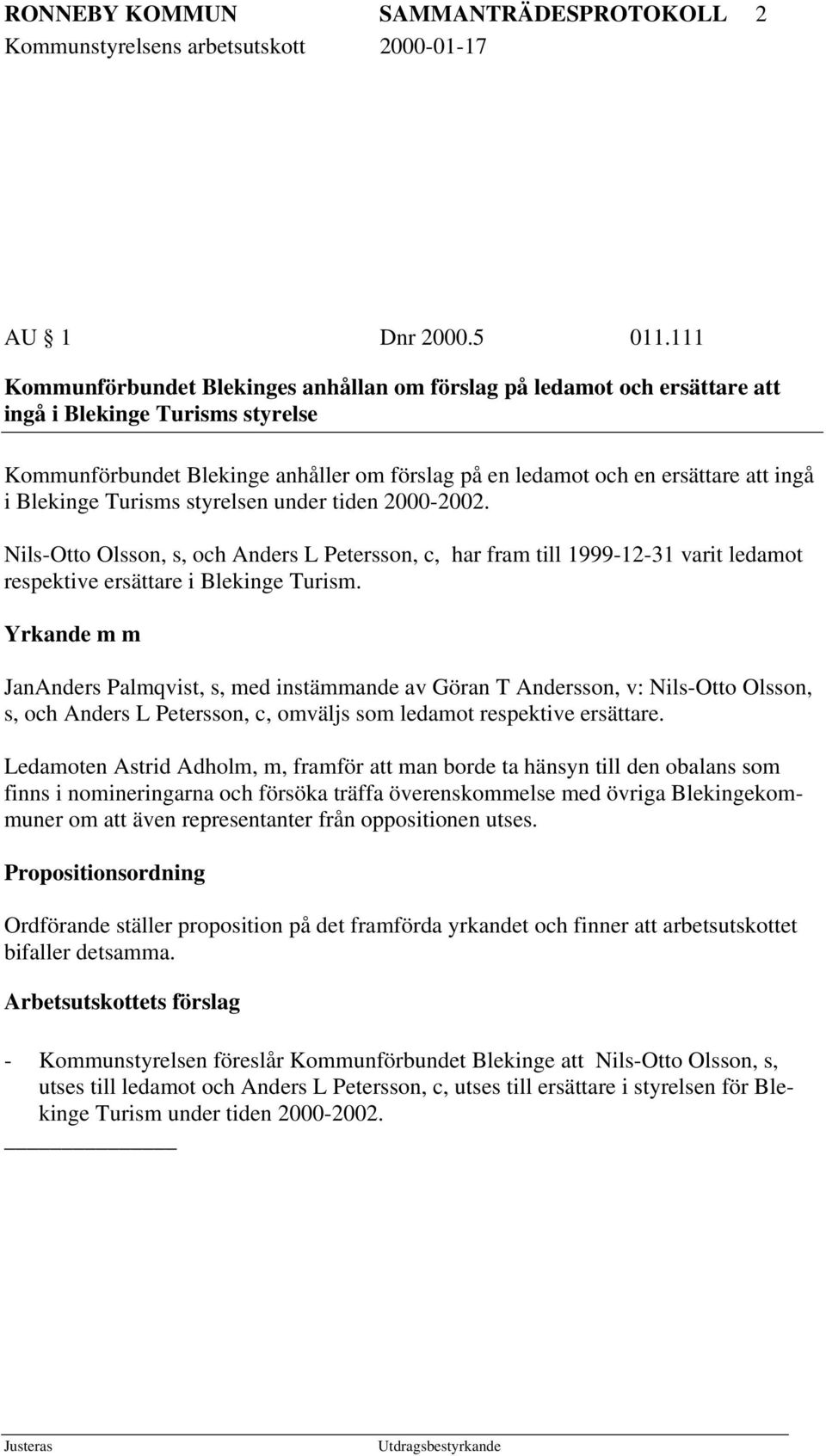 RONNEBY KOMMUN SAMMANTRÄDESPROTOKOLL 2
Kommunstyrelsens arbetsutskott 2000-01-17

AU § 1 Dnr 2000.5 011.111

Kommunförbundet Blekinges anhållan om förslag på ledamot och ersättare att ingå i Blekinge Turisms styrelse

Kommunförbundet Blekinge anhåller om förslag på en ledamot och en ersättare att ingå i Blekinge Turisms styrelsen under tiden 2000-2002.

Nils-Otto Olsson, s, och Anders L Petersson, c, har fram till 1999-12-31 varit ledamot respektive ersättare i Blekinge Turism.

Yrkande m m

JanAnders Palmqvist, s, med instämmande av Göran T Andersson, v: Nils-Otto Olsson, s, och Anders L Petersson, c, omväljs som ledamot respektive ersättare.

Ledamoten Astrid Adholm, m, framför att man borde ta hänsyn till den obalans som finns i nomineringarna och försöka träffa överenskommelse med övriga Blekingekommuner om att även representanter från oppositionen utses.

Propositionsordning

Ordförande ställer proposition på det framförda yrkandet och finner att arbetsutskottet bifaller detsamma.

Arbetsutskottets förslag

- Kommunstyrelsen föreslår Kommunförbundet Blekinge att Nils-Otto Olsson, s, utses till ledamot och Anders L Petersson, c, utses till ersättare i styrelsen för Blekinge Turism under tiden 2000-2002.

Justeras Utdragsbestyrkande